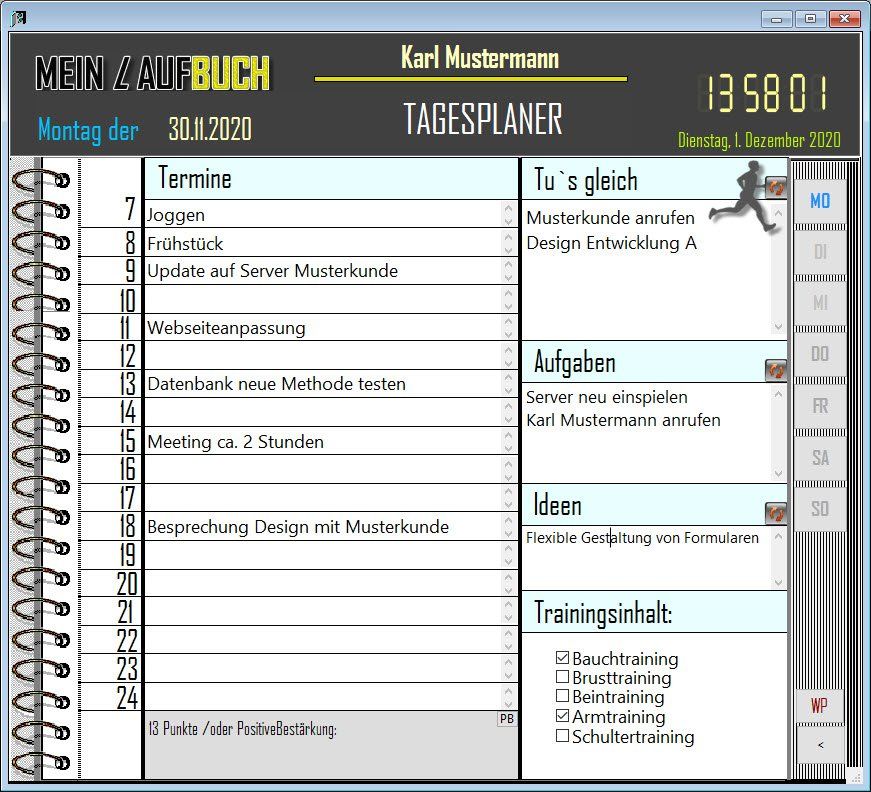 MEIN ∠ AUFBUCH

Karl Mustermann

TAGESPLANER

13 58 01

Montag der 30.11.2020

Dienstag, 1. Dezember 2020

Termine

| | |
|---|---|
| 7 | Joggen |
| 8 | Frühstück |
| 9 | Update auf Server Musterkunde |
| 10 | |
| 11 | Webseiteanpassung |
| 12 | |
| 13 | Datenbank neue Methode testen |
| 14 | |
| 15 | Meeting ca. 2 Stunden |
| 16 | |
| 17 | |
| 18 | Besprechung Design mit Musterkunde |
| 19 | |
| 20 | |
| 21 | |
| 22 | |
| 23 | |
| 24 | |

13 Punkte /oder PositiveBestärkung:

PB

Tu`s gleich

Musterkunde anrufen
Design Entwicklung A

Aufgaben

Server neu einspielen
Karl Mustermann anrufen

Ideen

Flexible Gestaltung von Formularen

Trainingsinhalt:

☑ Bauchtraining
☐ Brusttraining
☐ Beintraining
☑ Armtraining
☐ Schultertraining

MO
DI
MI
DO
FR
SA
SO

WP
<